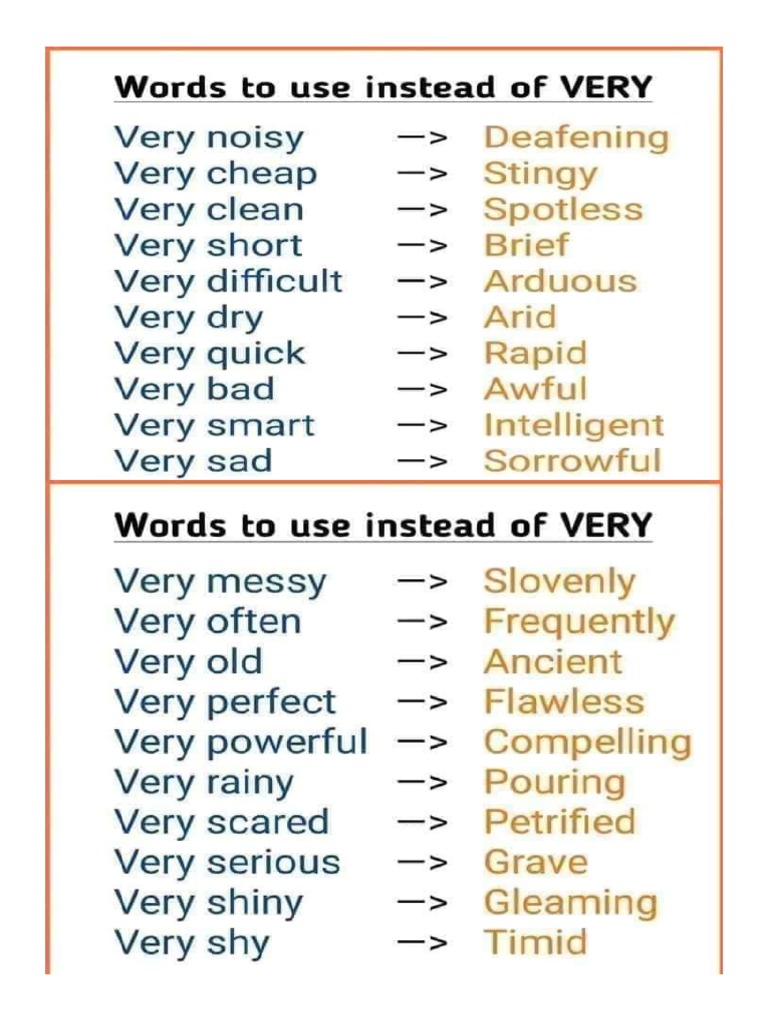 Words to use instead of VERY

Very noisy —> Deafening
Very cheap —> Stingy
Very clean —> Spotless
Very short —> Brief
Very difficult —> Arduous
Very dry —> Arid
Very quick —> Rapid
Very bad —> Awful
Very smart —> Intelligent
Very sad —> Sorrowful

Words to use instead of VERY

Very messy —> Slovenly
Very often —> Frequently
Very old —> Ancient
Very perfect —> Flawless
Very powerful —> Compelling
Very rainy —> Pouring
Very scared —> Petrified
Very serious —> Grave
Very shiny —> Gleaming
Very shy —> Timid